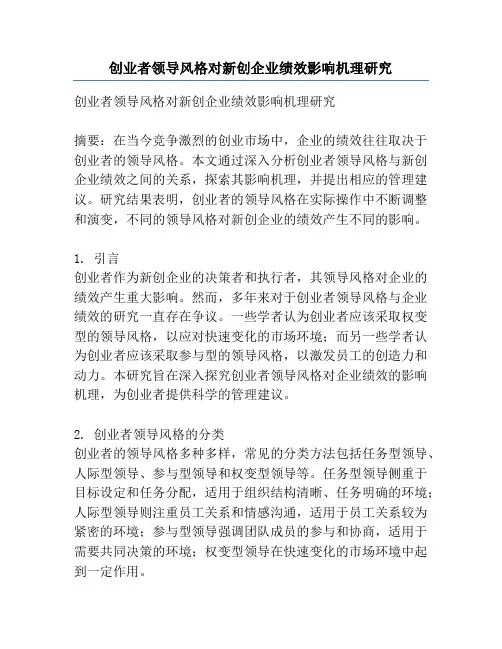 创业者领导风格对新创企业绩效影响机理研究

创业者领导风格对新创企业绩效影响机理研究

摘要：在当今竞争激烈的创业市场中，企业的绩效往往取决于创业者的领导风格。本文通过深入分析创业者领导风格与新创企业绩效之间的关系，探索其影响机理，并提出相应的管理建议。研究结果表明，创业者的领导风格在实际操作中不断调整和演变，不同的领导风格对新创企业的绩效产生不同的影响。

1. 引言
创业者作为新创企业的决策者和执行者，其领导风格对企业的绩效产生重大影响。然而，多年来对于创业者领导风格与企业绩效的研究一直存在争议。一些学者认为创业者应该采取权变型的领导风格，以应对快速变化的市场环境；而另一些学者认为创业者应该采取参与型的领导风格，以激发员工的创造力和动力。本研究旨在深入探究创业者领导风格对企业绩效的影响机理，为创业者提供科学的管理建议。

2. 创业者领导风格的分类
创业者的领导风格多种多样，常见的分类方法包括任务型领导、人际型领导、参与型领导和权变型领导等。任务型领导侧重于目标设定和任务分配，适用于组织结构清晰、任务明确的环境；人际型领导则注重员工关系和情感沟通，适用于员工关系较为紧密的环境；参与型领导强调团队成员的参与和协商，适用于需要共同决策的环境；权变型领导在快速变化的市场环境中起到一定作用。